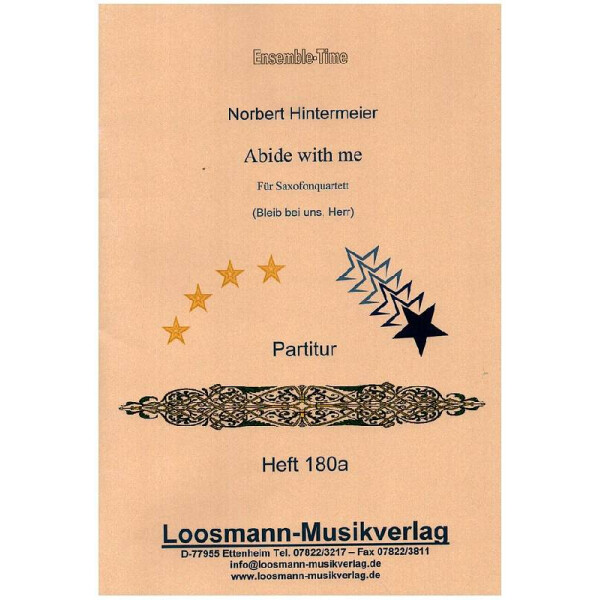 Ensemble-Time

Norbert Hintermeier

Abide with me

Für Saxofonquartett

(Bleib bei uns, Herr)

Partitur

Heft 180a

Loosmann-Musikverlag

D-77955 Ettenheim Tel. 07822/3217 – Fax 07822/3811
info@loosmann-musikverlag.de
www.loosmann-musikverlag.de